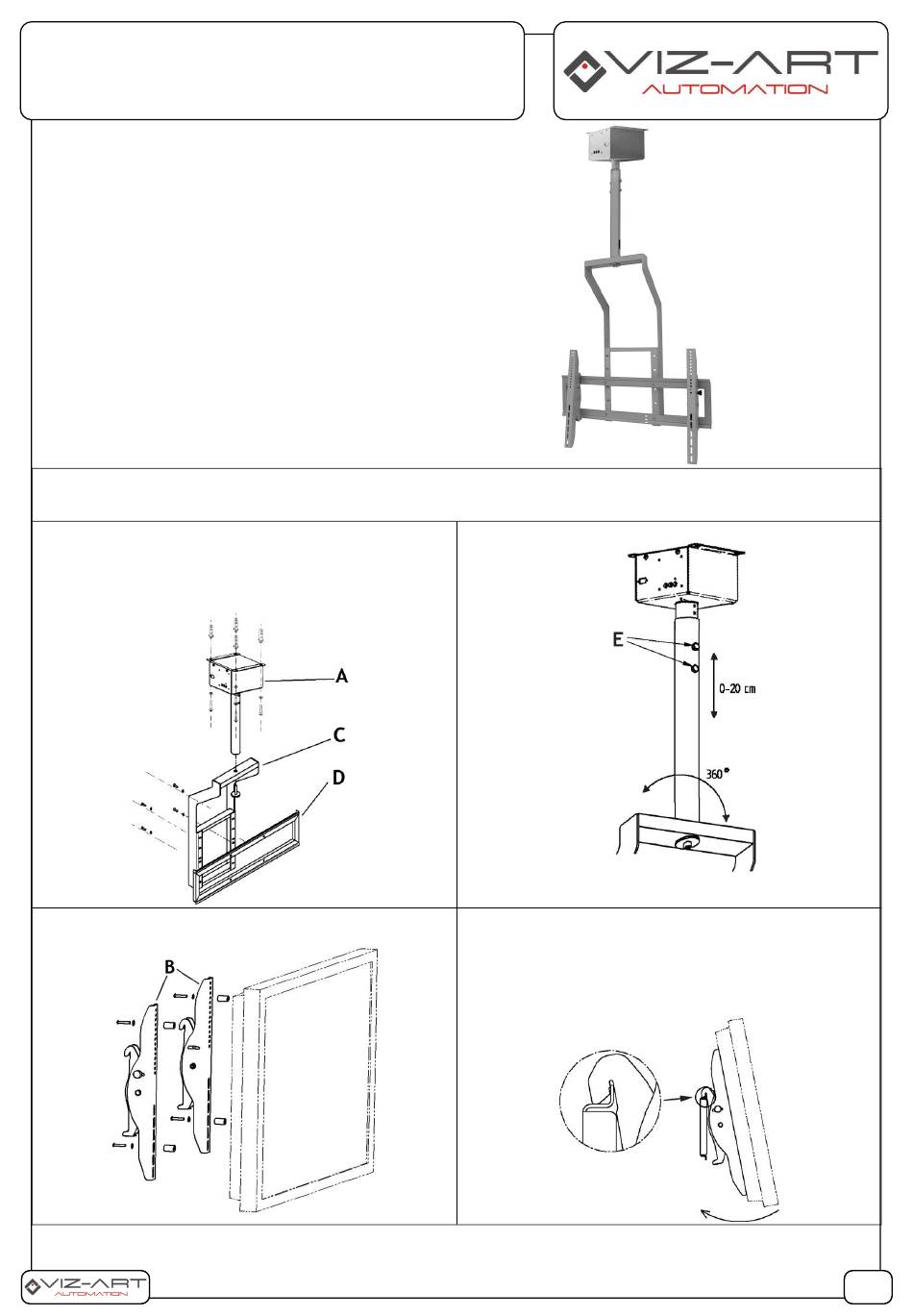 VIZ-ART
AUTOMATION

A
C
D

E
0-20 cm
360°

B

VIZ-ART
AUTOMATION